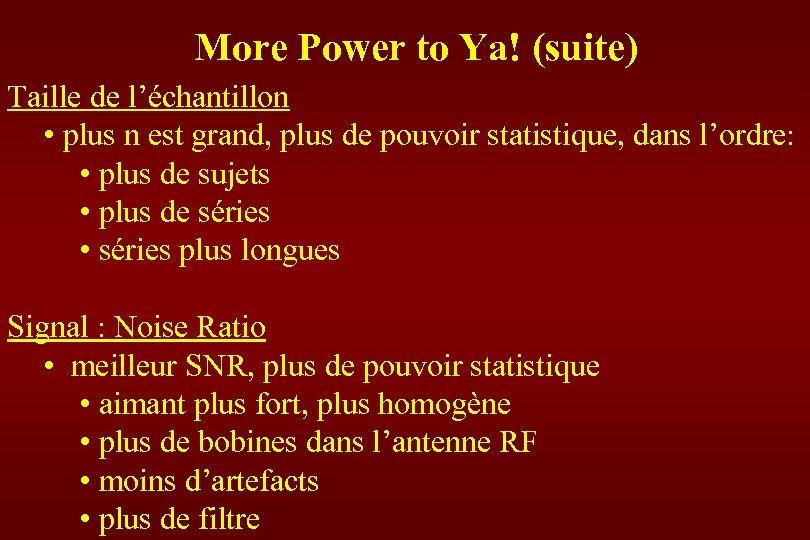 More Power to Ya! (suite)

Taille de l’échantillon

• plus n est grand, plus de pouvoir statistique, dans l’ordre:

• plus de sujets

• plus de séries

• séries plus longues

Signal : Noise Ratio

• meilleur SNR, plus de pouvoir statistique

• aimant plus fort, plus homogène

• plus de bobines dans l’antenne RF

• moins d’artefacts

• plus de filtre